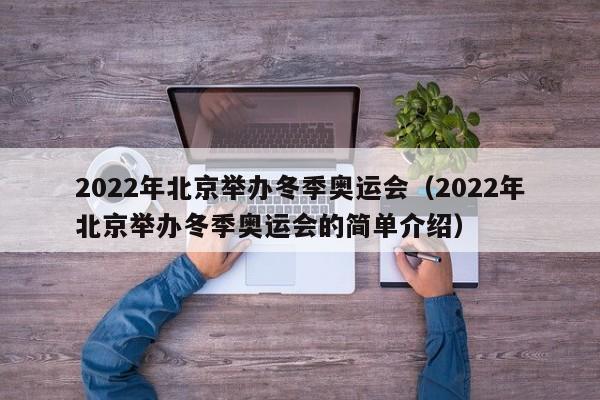 2022年北京举办冬季奥运会（2022年北京举办冬季奥运会的简单介绍）